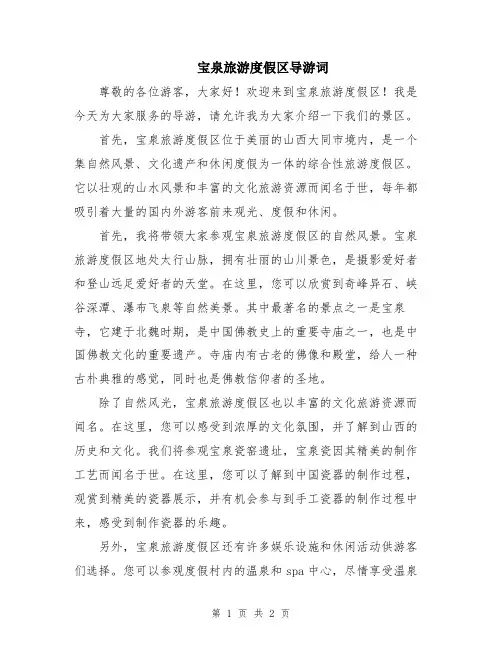 宝泉旅游度假区导游词

尊敬的各位游客，大家好！欢迎来到宝泉旅游度假区！我是今天为大家服务的导游，请允许我为大家介绍一下我们的景区。

首先，宝泉旅游度假区位于美丽的山西大同市境内，是一个集自然风景、文化遗产和休闲度假为一体的综合性旅游度假区。它以壮观的山水风景和丰富的文化旅游资源而闻名于世，每年都吸引着大量的国内外游客前来观光、度假和休闲。

首先，我将带领大家参观宝泉旅游度假区的自然风景。宝泉旅游度假区地处太行山脉，拥有壮丽的山川景色，是摄影爱好者和登山远足爱好者的天堂。在这里，您可以欣赏到奇峰异石、峡谷深潭、瀑布飞泉等自然美景。其中最著名的景点之一是宝泉寺，它建于北魏时期，是中国佛教史上的重要寺庙之一，也是中国佛教文化的重要遗产。寺庙内有古老的佛像和殿堂，给人一种古朴典雅的感觉，同时也是佛教信仰者的圣地。

除了自然风光，宝泉旅游度假区也以丰富的文化旅游资源而闻名。在这里，您可以感受到浓厚的文化氛围，并了解到山西的历史和文化。我们将参观宝泉瓷窑遗址，宝泉瓷因其精美的制作工艺而闻名于世。在这里，您可以了解到中国瓷器的制作过程，观赏到精美的瓷器展示，并有机会参与到手工瓷器的制作过程中来，感受到制作瓷器的乐趣。

另外，宝泉旅游度假区还有许多娱乐设施和休闲活动供游客们选择。您可以参观度假村内的温泉和 spa 中心，尽情享受温泉

第 1 页 共 2 页